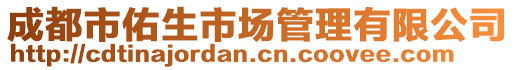 成都市佑生市场管理有限公司
http://cdtinajordan.cn.coovee.com